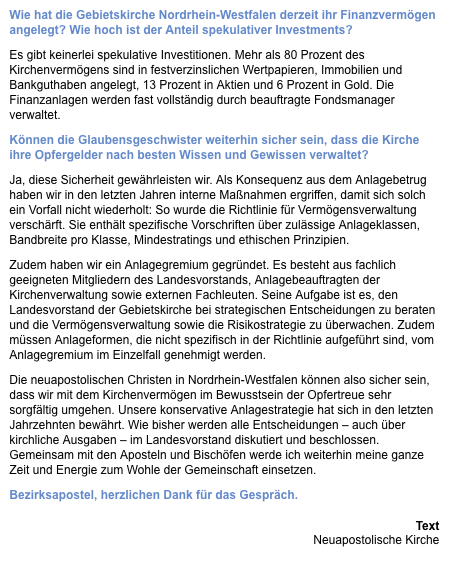 Wie hat die Gebietskirche Nordrhein-Westfalen derzeit ihr Finanzvermögen angelegt? Wie hoch ist der Anteil spekulativer Investments?

Es gibt keinerlei spekulative Investitionen. Mehr als 80 Prozent des Kirchenvermögens sind in festverzinslichen Wertpapieren, Immobilien und Bankguthaben angelegt, 13 Prozent in Aktien und 6 Prozent in Gold. Die Finanzanlagen werden fast vollständig durch beauftragte Fondsmanager verwaltet.

Können die Glaubensgeschwister weiterhin sicher sein, dass die Kirche ihre Opfergelder nach besten Wissen und Gewissen verwaltet?

Ja, diese Sicherheit gewährleisten wir. Als Konsequenz aus dem Anlagebetrug haben wir in den letzten Jahren interne Maßnahmen ergriffen, damit sich solch ein Vorfall nicht wiederholt: So wurde die Richtlinie für Vermögensverwaltung verschärft. Sie enthält spezifische Vorschriften über zulässige Anlageklassen, Bandbreite pro Klasse, Mindestratings und ethischen Prinzipien.

Zudem haben wir ein Anlagegremium gegründet. Es besteht aus fachlich geeigneten Mitgliedern des Landesvorstands, Anlagebeauftragten der Kirchenverwaltung sowie externen Fachleuten. Seine Aufgabe ist es, den Landesvorstand der Gebietskirche bei strategischen Entscheidungen zu beraten und die Vermögensverwaltung sowie die Risikostrategie zu überwachen. Zudem müssen Anlageformen, die nicht spezifisch in der Richtlinie aufgeführt sind, vom Anlagegremium im Einzelfall genehmigt werden.

Die neuapostolischen Christen in Nordrhein-Westfalen können also sicher sein, dass wir mit dem Kirchenvermögen im Bewusstsein der Opfertreue sehr sorgfältig umgehen. Unsere konservative Anlagestrategie hat sich in den letzten Jahrzehnten bewährt. Wie bisher werden alle Entscheidungen – auch über kirchliche Ausgaben – im Landesvorstand diskutiert und beschlossen. Gemeinsam mit den Aposteln und Bischöfen werde ich weiterhin meine ganze Zeit und Energie zum Wohle der Gemeinschaft einsetzen.

Bezirksapostel, herzlichen Dank für das Gespräch.

Text
Neuapostolische Kirche